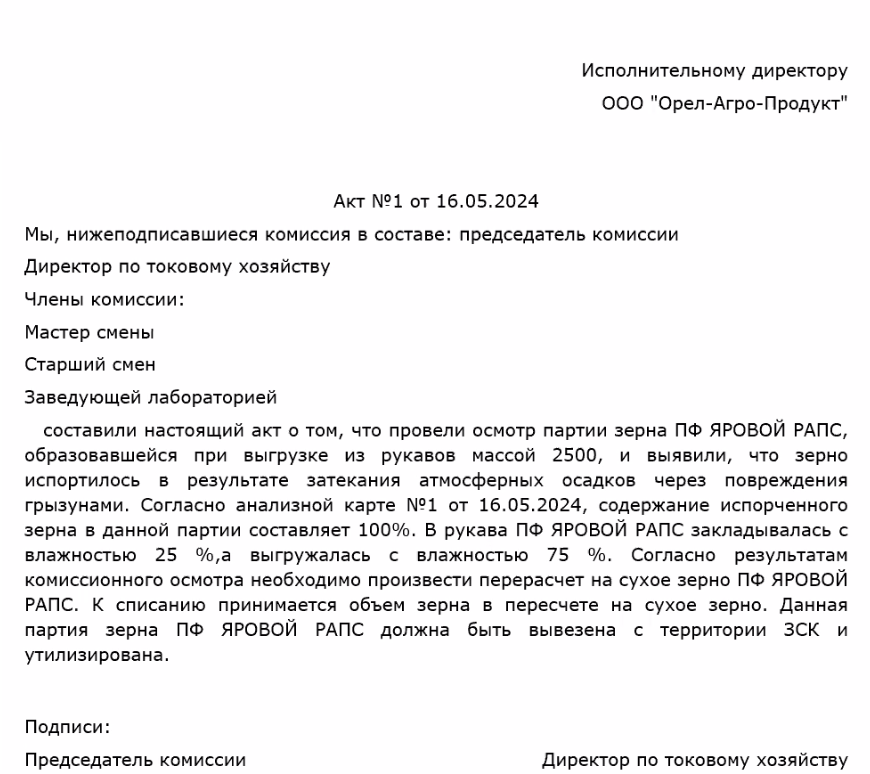 Исполнительному директору
ООО "Орел-Агро-Продукт"

Акт №1 от 16.05.2024

Мы, нижеподписавшиеся комиссия в составе: председатель комиссии

Директор по токовому хозяйству

Члены комиссии:

Мастер смены

Старший смен

Заведующей лабораторией

составили настоящий акт о том, что провели осмотр партии зерна ПФ ЯРОВОЙ РАПС, образовавшейся при выгрузке из рукавов массой 2500, и выявили, что зерно испортилось в результате затекания атмосферных осадков через повреждения грызунами. Согласно анализной карте №1 от 16.05.2024, содержание испорченного зерна в данной партии составляет 100%. В рукава ПФ ЯРОВОЙ РАПС закладывалась с влажностью 25 %,а выгружалась с влажностью 75 %. Согласно результатам комиссионного осмотра необходимо произвести перерасчет на сухое зерно ПФ ЯРОВОЙ РАПС. К списанию принимается объем зерна в пересчете на сухое зерно. Данная партия зерна ПФ ЯРОВОЙ РАПС должна быть вывезена с территории ЗСК и утилизирована.

Подписи:

Председатель комиссии

Директор по токовому хозяйству